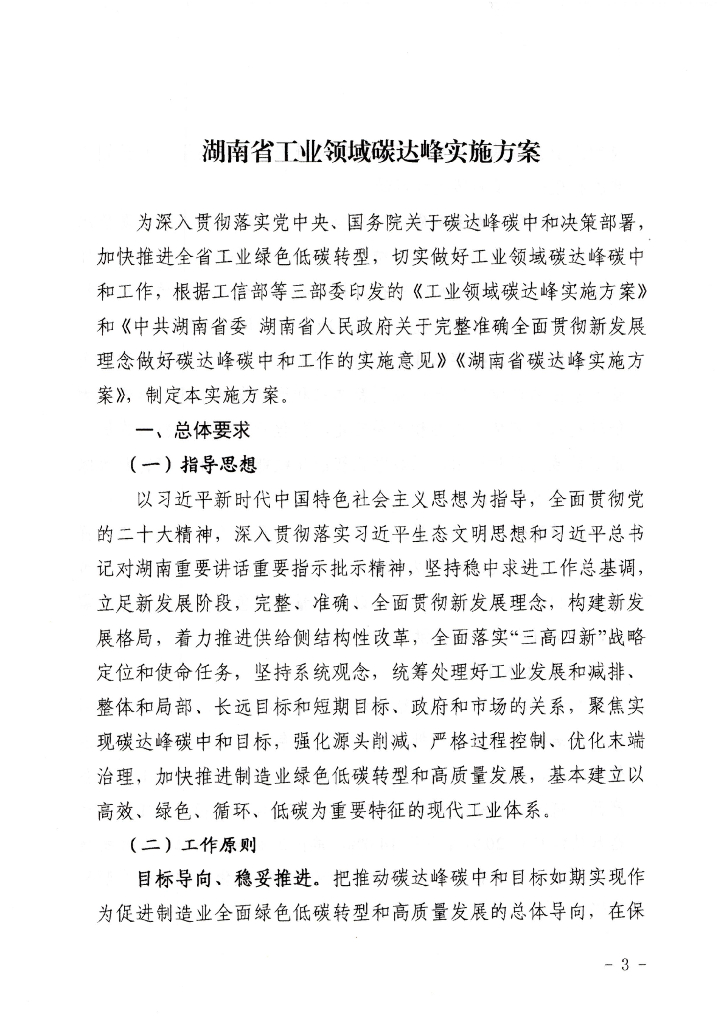 湖南省工业领域碳达峰实施方案

为深入贯彻落实党中央、国务院关于碳达峰碳中和决策部署，加快推进全省工业绿色低碳转型，切实做好工业领域碳达峰碳中和工作，根据工信部等三部委印发的《工业领域碳达峰实施方案》和《中共湖南省委 湖南省人民政府关于完整准确全面贯彻新发展理念做好碳达峰碳中和工作的实施意见》《湖南省碳达峰实施方案》，制定本实施方案。

一、总体要求

（一）指导思想

以习近平新时代中国特色社会主义思想为指导，全面贯彻党的二十大精神，深入贯彻落实习近平生态文明思想和习近平总书记对湖南重要讲话重要指示批示精神，坚持稳中求进工作总基调，立足新发展阶段，完整、准确、全面贯彻新发展理念，构建新发展格局，着力推进供给侧结构性改革，全面落实“三高四新”战略定位和使命任务，坚持系统观念，统筹处理好工业发展和减排、整体和局部、长远目标和短期目标、政府和市场的关系，聚焦实现碳达峰碳中和目标，强化源头削减、严格过程控制、优化末端治理，加快推进制造业绿色低碳转型和高质量发展，基本建立以高效、绿色、循环、低碳为重要特征的现代工业体系。

（二）工作原则

目标导向、稳妥推进。把推动碳达峰碳中和目标如期实现作为促进制造业全面绿色低碳转型和高质量发展的总体导向，在保

- 3 -